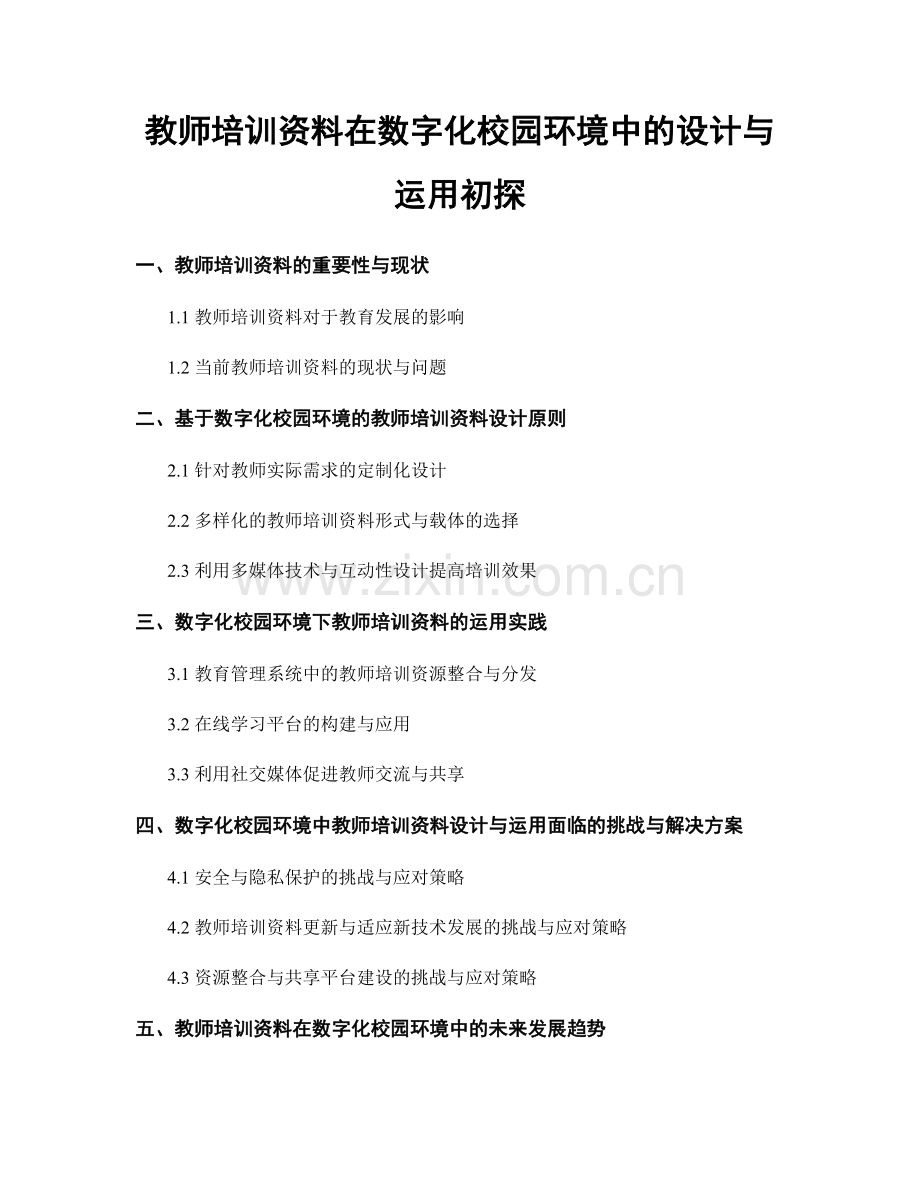 教师培训资料在数字化校园环境中的设计与运用初探

一、教师培训资料的重要性与现状

1.1 教师培训资料对于教育发展的影响

1.2 当前教师培训资料的现状与问题

二、基于数字化校园环境的教师培训资料设计原则

2.1 针对教师实际需求的定制化设计

2.2 多样化的教师培训资料形式与载体的选择

2.3 利用多媒体技术与互动性设计提高培训效果

www.zixin.com.cn

三、数字化校园环境下教师培训资料的运用实践

3.1 教育管理系统中的教师培训资源整合与分发

3.2 在线学习平台的构建与应用

3.3 利用社交媒体促进教师交流与共享

四、数字化校园环境中教师培训资料设计与运用面临的挑战与解决方案

4.1 安全与隐私保护的挑战与应对策略

4.2 教师培训资料更新与适应新技术发展的挑战与应对策略

4.3 资源整合与共享平台建设的挑战与应对策略

五、教师培训资料在数字化校园环境中的未来发展趋势